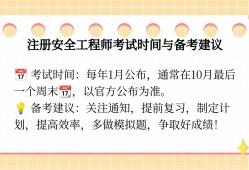 注册安全工程师考试时间与备考建议

📅 考试时间：每年1月公布，通常在10月最后一个周末📅，以官方公布为准。
💡 备考建议：关注通知，提前复习，制定计划，提高效率，多做模拟题，争取好成绩！